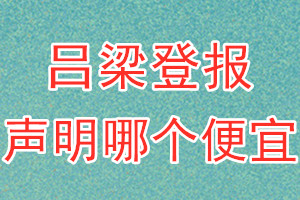 吕梁登报
声明哪个便宜